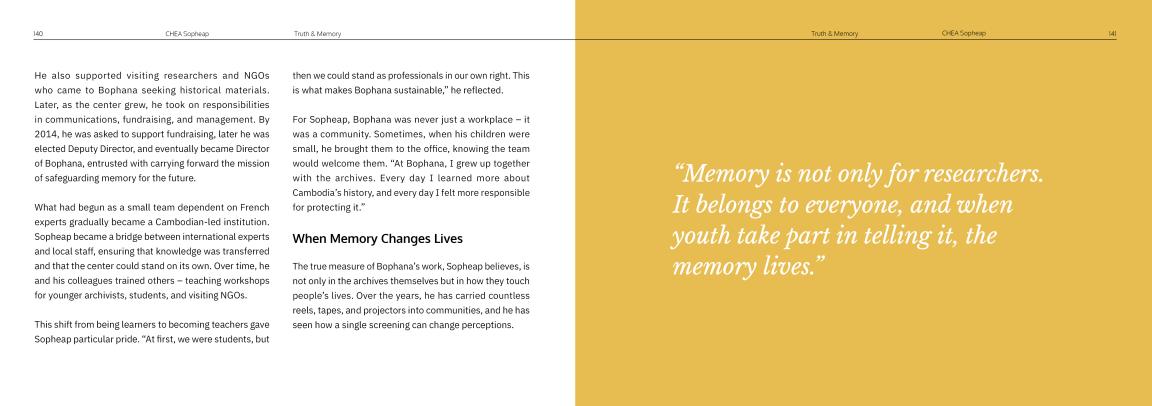 140 CHEA Sopheap Truth & Memory

He also supported visiting researchers and NGOs who came to Bophana seeking historical materials. Later, as the center grew, he took on responsibilities in communications, fundraising, and management. By 2014, he was asked to support fundraising, later he was elected Deputy Director, and eventually became Director of Bophana, entrusted with carrying forward the mission of safeguarding memory for the future.

What had begun as a small team dependent on French experts gradually became a Cambodian-led institution. Sopheap became a bridge between international experts and local staff, ensuring that knowledge was transferred and that the center could stand on its own. Over time, he and his colleagues trained others – teaching workshops for younger archivists, students, and visiting NGOs.

This shift from being learners to becoming teachers gave Sopheap particular pride. "At first, we were students, but then we could stand as professionals in our own right. This is what makes Bophana sustainable," he reflected.

For Sopheap, Bophana was never just a workplace – it was a community. Sometimes, when his children were small, he brought them to the office, knowing the team would welcome them. "At Bophana, I grew up together with the archives. Every day I learned more about Cambodia's history, and every day I felt more responsible for protecting it."

When Memory Changes Lives

The true measure of Bophana's work, Sopheap believes, is not only in the archives themselves but in how they touch people's lives. Over the years, he has carried countless reels, tapes, and projectors into communities, and he has seen how a single screening can change perceptions.

Truth & Memory CHEA Sopheap 141

"Memory is not only for researchers. It belongs to everyone, and when youth take part in telling it, the memory lives."